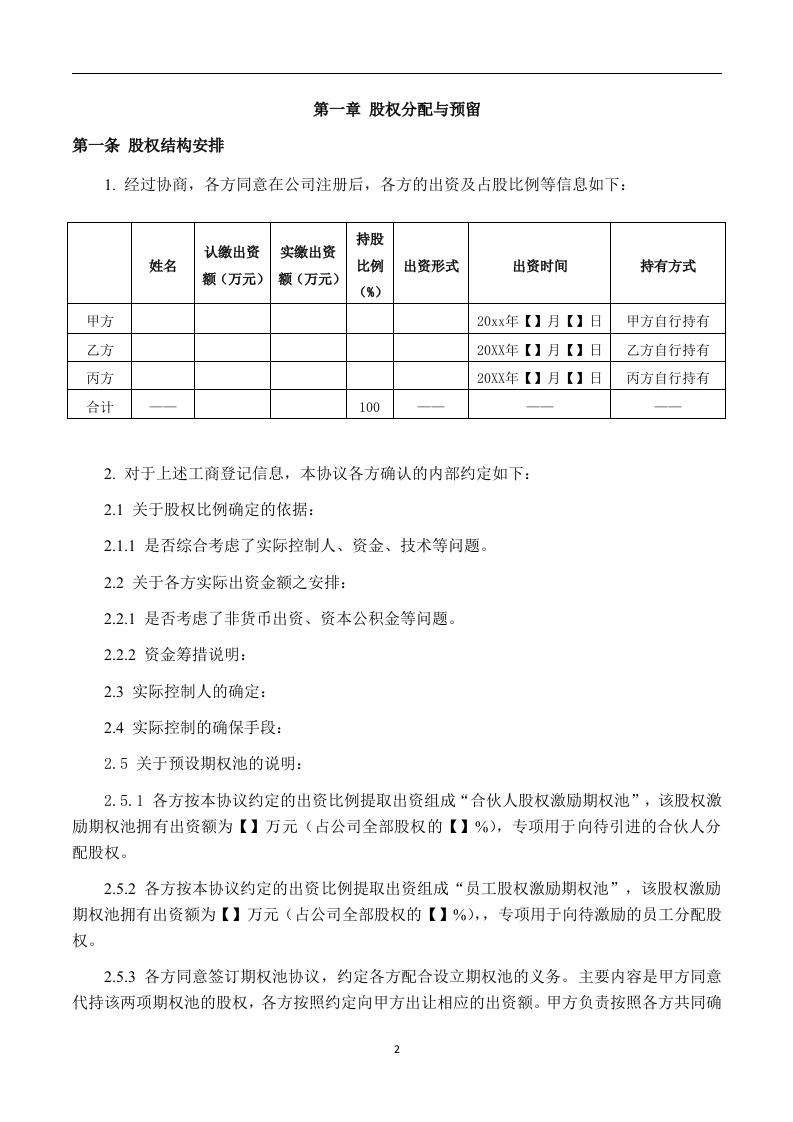 第一章 股权分配与预留

第一条 股权结构安排

1. 经过协商，各方同意在公司注册后，各方的出资及占股比例等信息如下：

| | 姓名 | 认缴出资额（万元） | 实缴出资额（万元） | 持股比例（%） | 出资形式 | 出资时间 | 持有方式 |
|---|---|---|---|---|---|---|---|
| 甲方 | | | | | | 20xx年【】月【】日 | 甲方自行持有 |
| 乙方 | | | | | | 20XX年【】月【】日 | 乙方自行持有 |
| 丙方 | | | | | | 20XX年【】月【】日 | 丙方自行持有 |
| 合计 | —— | | | 100 | —— | —— | —— |

2. 对于上述工商登记信息，本协议各方确认的内部约定如下：

2.1 关于股权比例确定的依据：

2.1.1 是否综合考虑了实际控制人、资金、技术等问题。

2.2 关于各方实际出资金额之安排：

2.2.1 是否考虑了非货币出资、资本公积金等问题。

2.2.2 资金筹措说明：

2.3 实际控制人的确定：

2.4 实际控制的确保手段：

2.5 关于预设期权池的说明：

2.5.1 各方按本协议约定的出资比例提取出资组成“合伙人股权激励期权池”，该股权激励期权池拥有出资额为【】万元（占公司全部股权的【】%），专项用于向待引进的合伙人分配股权。

2.5.2 各方按本协议约定的出资比例提取出资组成“员工股权激励期权池”，该股权激励期权池拥有出资额为【】万元（占公司全部股权的【】%），，专项用于向待激励的员工分配股权。

2.5.3 各方同意签订期权池协议，约定各方配合设立期权池的义务。主要内容是甲方同意代持该两项期权池的股权，各方按照约定向甲方出让相应的出资额。甲方负责按照各方共同确

2